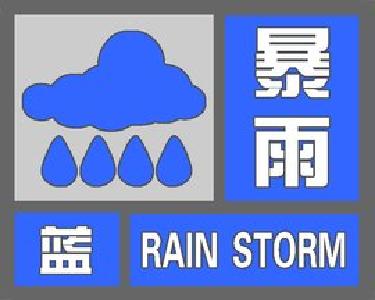 暴雨

蓝

RAIN STORM